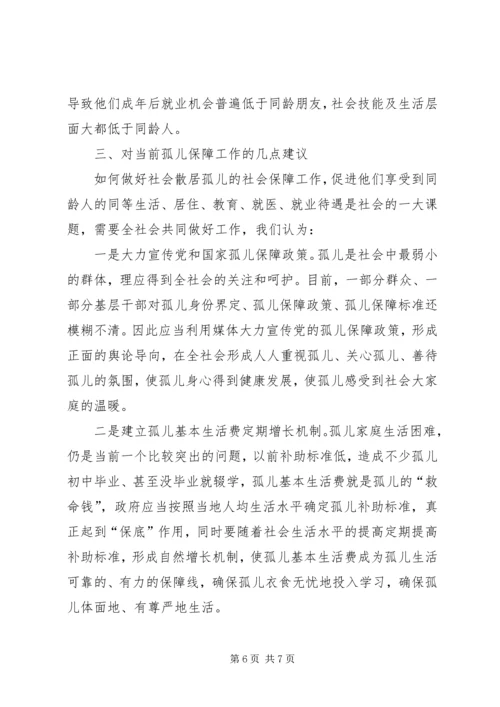 导致他们成年后就业机会普遍低于同龄朋友，社会技能及生活层面大都低于同龄人。

三、对当前孤儿保障工作的几点建议

如何做好社会散居孤儿的社会保障工作，促进他们享受到同龄人的同等生活、居住、教育、就医、就业待遇是社会的一大课题，需要全社会共同做好工作，我们认为：

一是大力宣传党和国家孤儿保障政策。孤儿是社会中最弱小的群体，理应得到全社会的关注和呵护。目前，一部分群众、一部分基层干部对孤儿身份界定、孤儿保障政策、孤儿保障标准还模糊不清。因此应当利用媒体大力宣传党的孤儿保障政策，形成正面的舆论导向，在全社会形成人人重视孤儿、关心孤儿、善待孤儿的氛围，使孤儿身心得到健康发展，使孤儿感受到社会大家庭的温暖。

二是建立孤儿基本生活费定期增长机制。孤儿家庭生活困难，仍是当前一个比较突出的问题，以前补助标准低，造成不少孤儿初中毕业、甚至没毕业就辍学，孤儿基本生活费就是孤儿的“救命钱”，政府应当按照当地人均生活水平确定孤儿补助标准，真正起到“保底”作用，同时要随着社会生活水平的提高定期提高补助标准，形成自然增长机制，使孤儿基本生活费成为孤儿生活可靠的、有力的保障线，确保孤儿衣食无忧地投入学习，确保孤儿体面地、有尊严地生活。

第 6 页 共 7 页